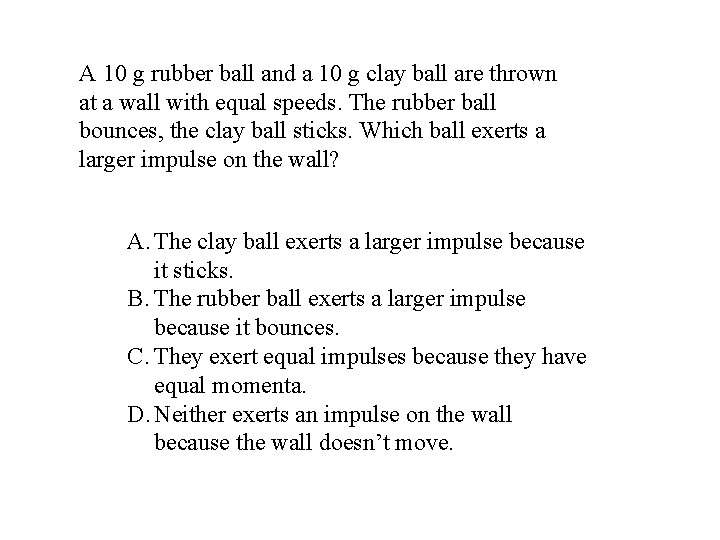 A 10 g rubber ball and a 10 g clay ball are thrown at a wall with equal speeds. The rubber ball bounces, the clay ball sticks. Which ball exerts a larger impulse on the wall?

A. The clay ball exerts a larger impulse because it sticks.
B. The rubber ball exerts a larger impulse because it bounces.
C. They exert equal impulses because they have equal momenta.
D. Neither exerts an impulse on the wall because the wall doesn’t move.